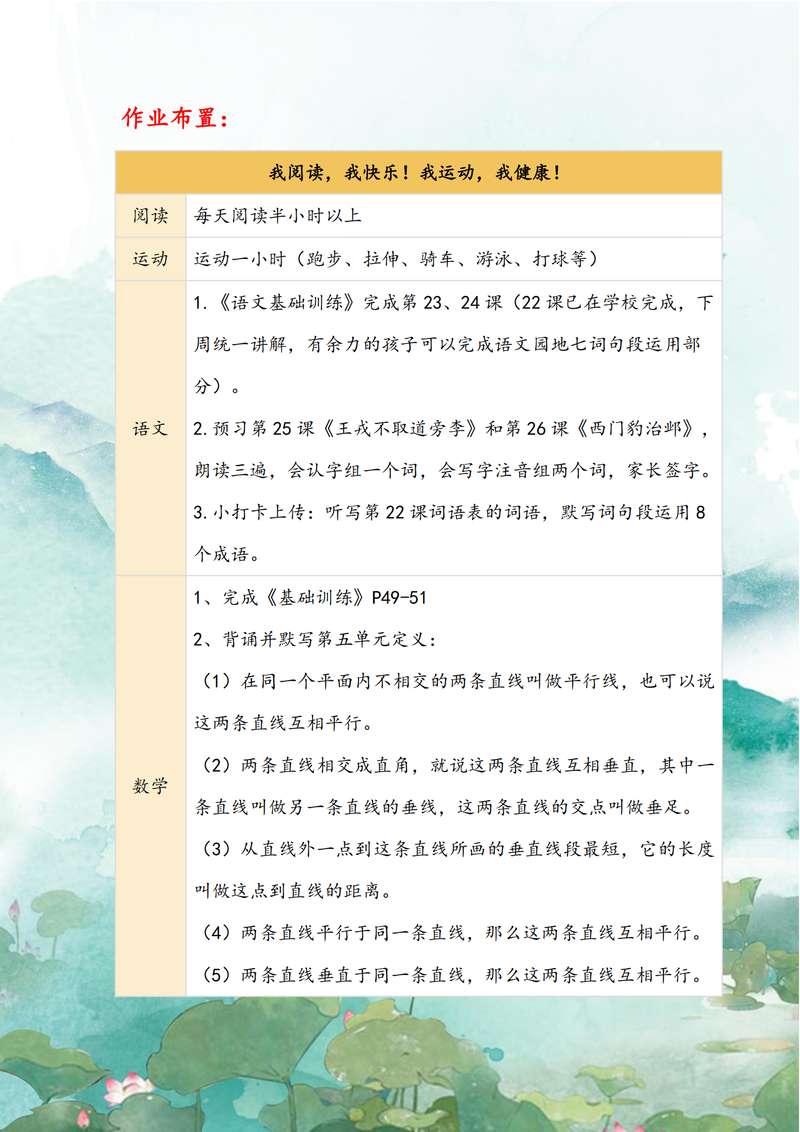 作业布置：

| 我阅读，我快乐！我运动，我健康！ | |
|---|---|
| 阅读 | 每天阅读半小时以上 |
| 运动 | 运动一小时（跑步、拉伸、骑车、游泳、打球等） |
| 语文 | 1.《语文基础训练》完成第23、24课（22课已在学校完成，下周统一讲解，有余力的孩子可以完成语文园地七词句段运用部分）。 2.预习第25课《王戎不取道旁李》和第26课《西门豹治邺》，朗读三遍，会认字组一个词，会写字注音组两个词，家长签字。 3.小打卡上传：听写第22课词语表的词语，默写词句段运用8个成语。 |
| 数学 | 1、完成《基础训练》P49-51 2、背诵并默写第五单元定义： （1）在同一个平面内不相交的两条直线叫做平行线，也可以说这两条直线互相平行。 （2）两条直线相交成直角，就说这两条直线互相垂直，其中一条直线叫做另一条直线的垂线，这两条直线的交点叫做垂足。 （3）从直线外一点到这条直线所画的垂直线段最短，它的长度叫做这点到直线的距离。 （4）两条直线平行于同一条直线，那么这两条直线互相平行。 （5）两条直线垂直于同一条直线，那么这两条直线互相平行。 |